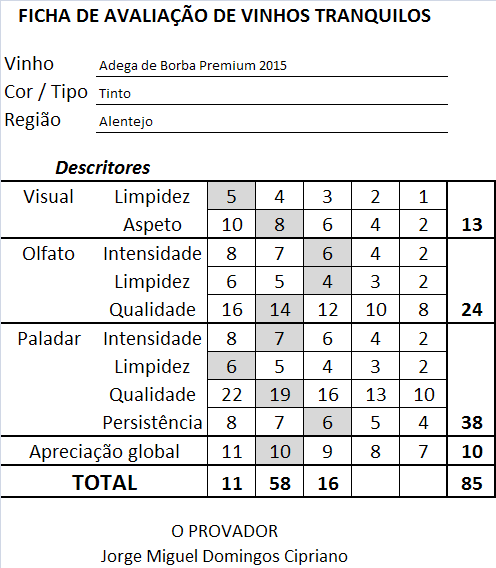 FICHA DE AVALIAÇÃO DE VINHOS TRANQUILOS

Vinho Adega de Borba Premium 2015
Cor / Tipo Tinto
Região Alentejo

Descritores

| | | | | | | | |
|---|---|---|---|---|---|---|---|
| Visual | Limpidez | 5 | 4 | 3 | 2 | 1 | |
| | Aspeto | 10 | 8 | 6 | 4 | 2 | 13 |
| Olfato | Intensidade | 8 | 7 | 6 | 4 | 2 | |
| | Limpidez | 6 | 5 | 4 | 3 | 2 | |
| | Qualidade | 16 | 14 | 12 | 10 | 8 | 24 |
| Paladar | Intensidade | 8 | 7 | 6 | 4 | 2 | |
| | Limpidez | 6 | 5 | 4 | 3 | 2 | |
| | Qualidade | 22 | 19 | 16 | 13 | 10 | |
| | Persistência | 8 | 7 | 6 | 5 | 4 | 38 |
| Apreciação global | | 11 | 10 | 9 | 8 | 7 | 10 |
| TOTAL | | 11 | 58 | 16 | | | 85 |

O PROVADOR
Jorge Miguel Domingos Cipriano